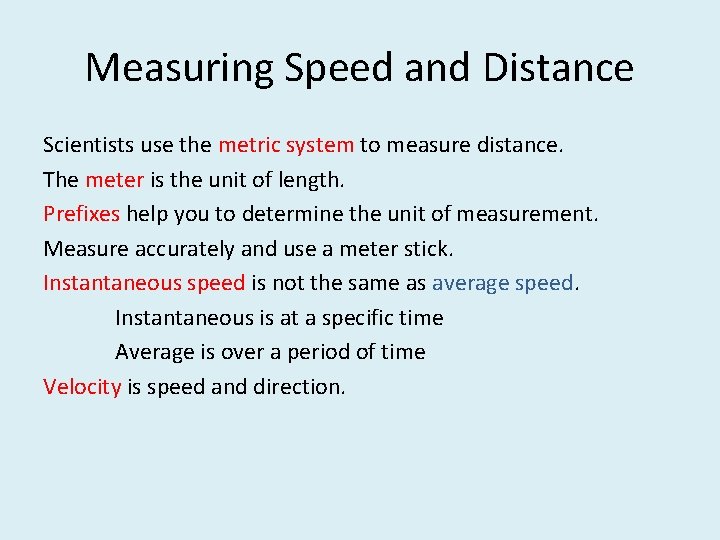 Measuring Speed and Distance

Scientists use the metric system to measure distance.

The meter is the unit of length.

Prefixes help you to determine the unit of measurement.

Measure accurately and use a meter stick.

Instantaneous speed is not the same as average speed.

Instantaneous is at a specific time

Average is over a period of time

Velocity is speed and direction.